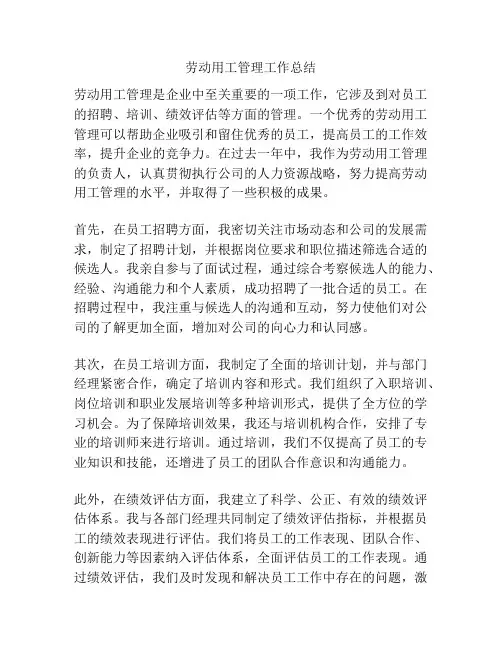 劳动用工管理工作总结

劳动用工管理是企业中至关重要的一项工作，它涉及到对员工的招聘、培训、绩效评估等方面的管理。一个优秀的劳动用工管理可以帮助企业吸引和留住优秀的员工，提高员工的工作效率，提升企业的竞争力。在过去一年中，我作为劳动用工管理的负责人，认真贯彻执行公司的人力资源战略，努力提高劳动用工管理的水平，并取得了一些积极的成果。

首先，在员工招聘方面，我密切关注市场动态和公司的发展需求，制定了招聘计划，并根据岗位要求和职位描述筛选合适的候选人。我亲自参与了面试过程，通过综合考察候选人的能力、经验、沟通能力和个人素质，成功招聘了一批合适的员工。在招聘过程中，我注重与候选人的沟通和互动，努力使他们对公司的了解更加全面，增加对公司的向心力和认同感。

其次，在员工培训方面，我制定了全面的培训计划，并与部门经理紧密合作，确定了培训内容和形式。我们组织了入职培训、岗位培训和职业发展培训等多种培训形式，提供了全方位的学习机会。为了保障培训效果，我还与培训机构合作，安排了专业的培训师来进行培训。通过培训，我们不仅提高了员工的专业知识和技能，还增进了员工的团队合作意识和沟通能力。

此外，在绩效评估方面，我建立了科学、公正、有效的绩效评估体系。我与各部门经理共同制定了绩效评估指标，并根据员工的绩效表现进行评估。我们将员工的工作表现、团队合作、创新能力等因素纳入评估体系，全面评估员工的工作表现。通过绩效评估，我们及时发现和解决员工工作中存在的问题，激